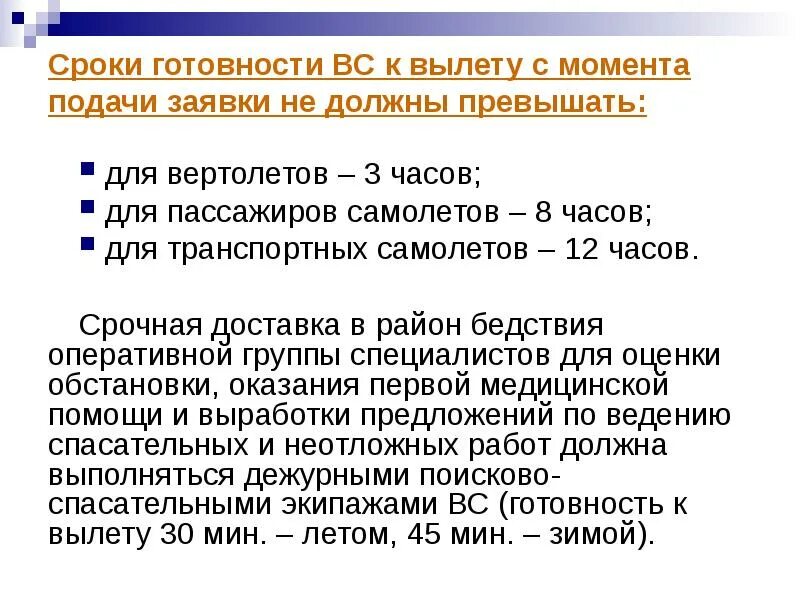 Сроки готовности ВС к вылету с момента подачи заявки не должны превышать:

• для вертолетов – 3 часов;
• для пассажиров самолетов – 8 часов;
• для транспортных самолетов – 12 часов.

Срочная доставка в район бедствия оперативной группы специалистов для оценки обстановки, оказания первой медицинской помощи и выработки предложений по ведению спасательных и неотложных работ должна выполняться дежурными поисково-спасательными экипажами ВС (готовность к вылету 30 мин. – летом, 45 мин. – зимой).